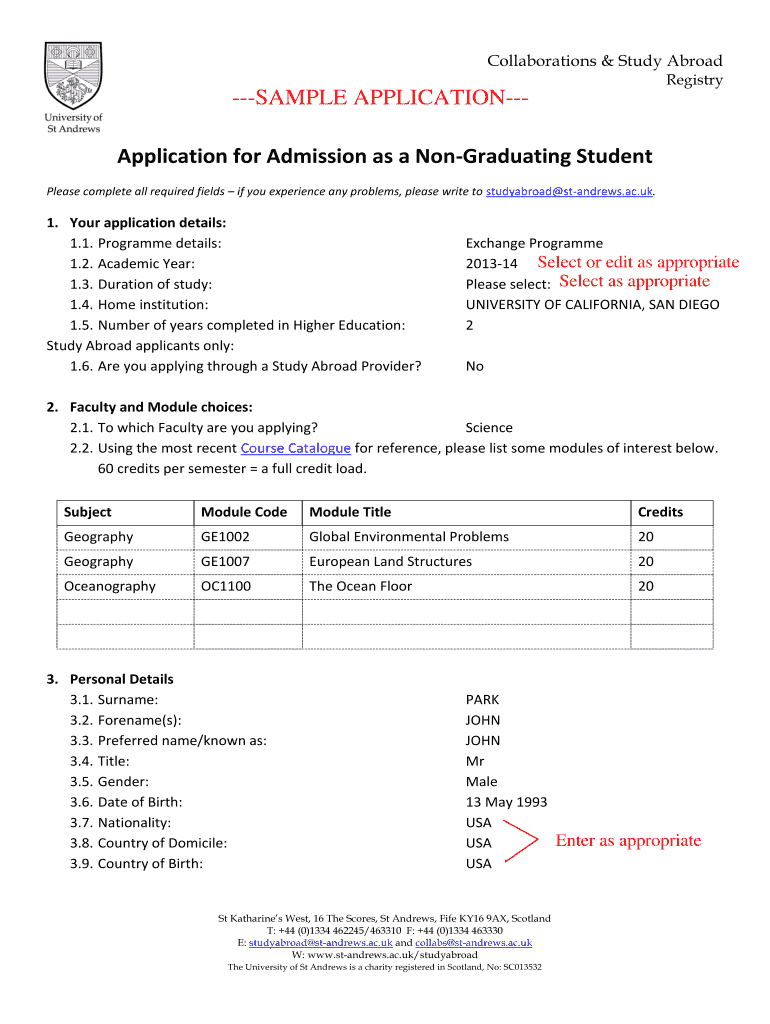 University of St Andrews

Collaborations & Study Abroad
Registry

---SAMPLE APPLICATION---

Application for Admission as a Non-Graduating Student

Please complete all required fields – if you experience any problems, please write to studyabroad@st-andrews.ac.uk.

1. Your application details:
1.1. Programme details: Exchange Programme
1.2. Academic Year: 2013-14 Select or edit as appropriate
1.3. Duration of study: Please select: Select as appropriate
1.4. Home institution: UNIVERSITY OF CALIFORNIA, SAN DIEGO
1.5. Number of years completed in Higher Education: 2
Study Abroad applicants only:
1.6. Are you applying through a Study Abroad Provider? No

2. Faculty and Module choices:
2.1. To which Faculty are you applying? Science
2.2. Using the most recent Course Catalogue for reference, please list some modules of interest below. 60 credits per semester = a full credit load.

| Subject | Module Code | Module Title | Credits |
|---|---|---|---|
| Geography | GE1002 | Global Environmental Problems | 20 |
| Geography | GE1007 | European Land Structures | 20 |
| Oceanography | OC1100 | The Ocean Floor | 20 |
| | | | |
| | | | |

3. Personal Details
3.1. Surname: PARK
3.2. Forename(s): JOHN
3.3. Preferred name/known as: JOHN
3.4. Title: Mr
3.5. Gender: Male
3.6. Date of Birth: 13 May 1993
3.7. Nationality: USA
3.8. Country of Domicile: USA
3.9. Country of Birth: USA
Enter as appropriate

St Katharine's West, 16 The Scores, St Andrews, Fife KY16 9AX, Scotland
T: +44 (0)1334 462245/463310 F: +44 (0)1334 463330
E: studyabroad@st-andrews.ac.uk and collabs@st-andrews.ac.uk
W: www.st-andrews.ac.uk/studyabroad
The University of St Andrews is a charity registered in Scotland, No: SC013532